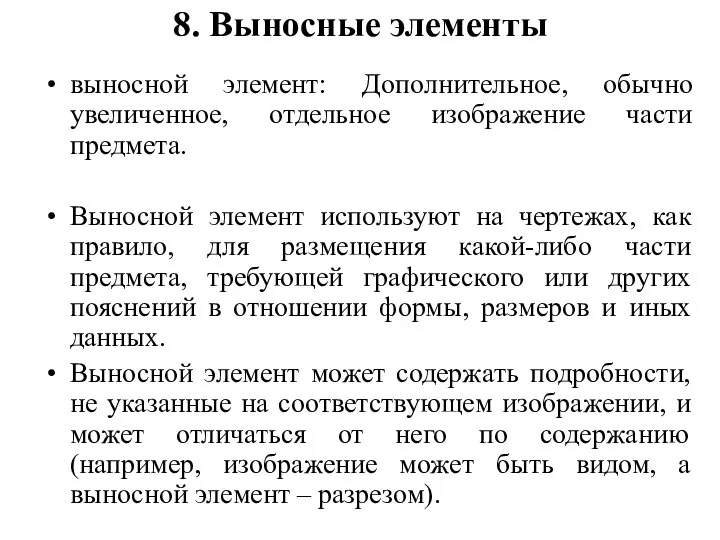 8. Выносные элементы

• выносной элемент: Дополнительное, обычно увеличенное, отдельное изображение части предмета.

• Выносной элемент используют на чертежах, как правило, для размещения какой-либо части предмета, требующей графического или других пояснений в отношении формы, размеров и иных данных.

• Выносной элемент может содержать подробности, не указанные на соответствующем изображении, и может отличаться от него по содержанию (например, изображение может быть видом, а выносной элемент – разрезом).